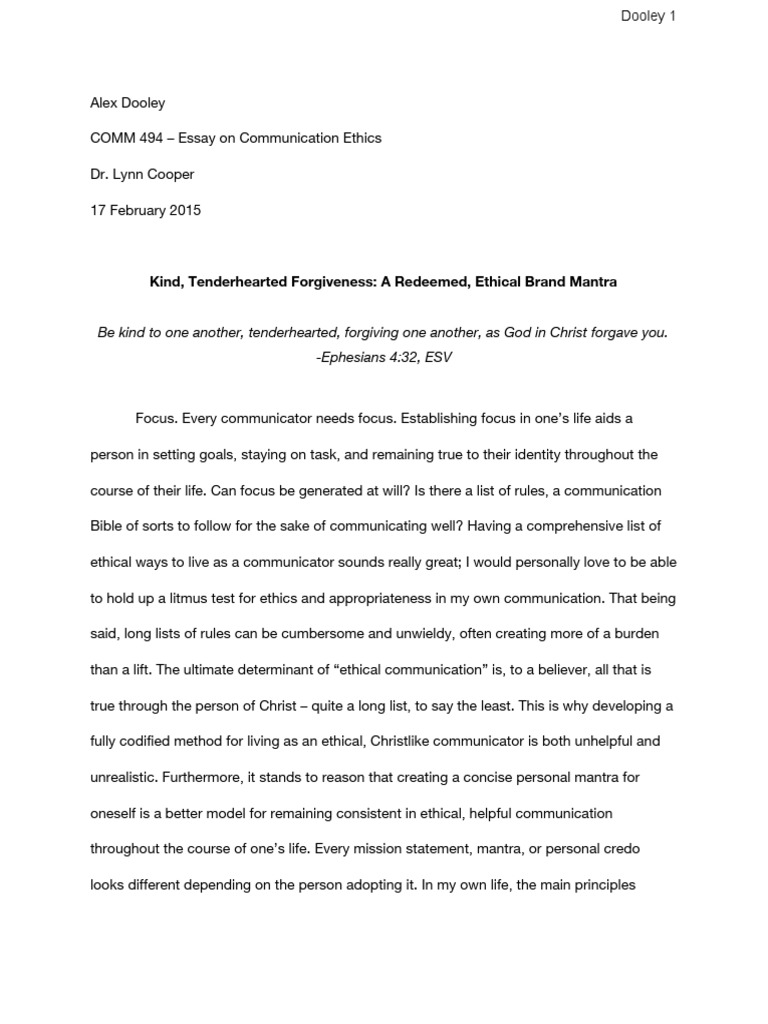 Dooley 1

Alex Dooley

COMM 494 – Essay on Communication Ethics

Dr. Lynn Cooper

17 February 2015

Kind, Tenderhearted Forgiveness: A Redeemed, Ethical Brand Mantra

Be kind to one another, tenderhearted, forgiving one another, as God in Christ forgave you.
-Ephesians 4:32, ESV

Focus. Every communicator needs focus. Establishing focus in one's life aids a person in setting goals, staying on task, and remaining true to their identity throughout the course of their life. Can focus be generated at will? Is there a list of rules, a communication Bible of sorts to follow for the sake of communicating well? Having a comprehensive list of ethical ways to live as a communicator sounds really great; I would personally love to be able to hold up a litmus test for ethics and appropriateness in my own communication. That being said, long lists of rules can be cumbersome and unwieldy, often creating more of a burden than a lift. The ultimate determinant of "ethical communication" is, to a believer, all that is true through the person of Christ – quite a long list, to say the least. This is why developing a fully codified method for living as an ethical, Christlike communicator is both unhelpful and unrealistic. Furthermore, it stands to reason that creating a concise personal mantra for oneself is a better model for remaining consistent in ethical, helpful communication throughout the course of one's life. Every mission statement, mantra, or personal credo looks different depending on the person adopting it. In my own life, the main principles